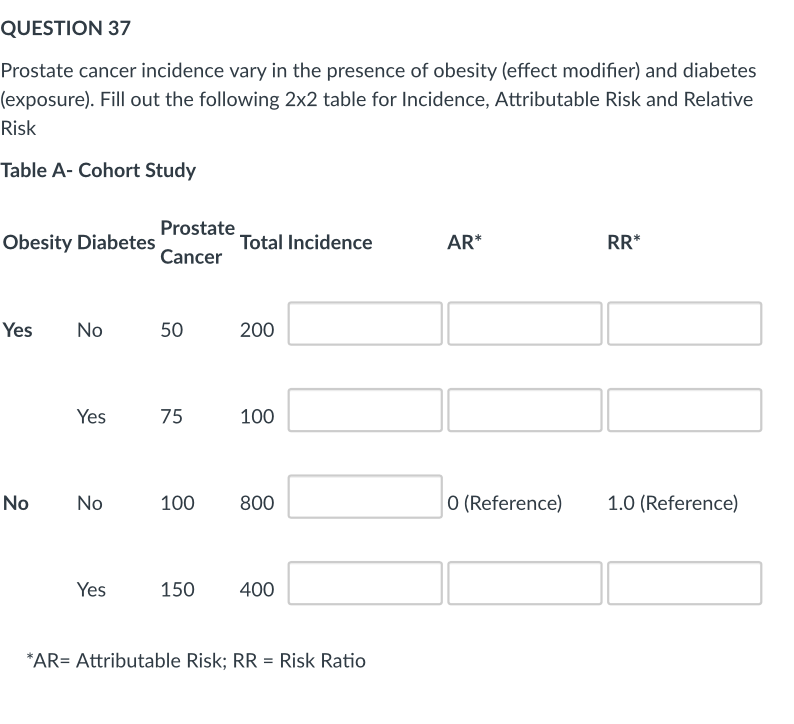 QUESTION 37

Prostate cancer incidence vary in the presence of obesity (effect modifier) and diabetes (exposure). Fill out the following 2x2 table for Incidence, Attributable Risk and Relative Risk

Table A- Cohort Study

| Obesity | Diabetes | Prostate Cancer | Total | Incidence | AR* | RR* |
|---|---|---|---|---|---|---|
| Yes | No | 50 | 200 | | | |
| | Yes | 75 | 100 | | | |
| No | No | 100 | 800 | | 0 (Reference) | 1.0 (Reference) |
| | Yes | 150 | 400 | | | |

*AR= Attributable Risk; RR = Risk Ratio